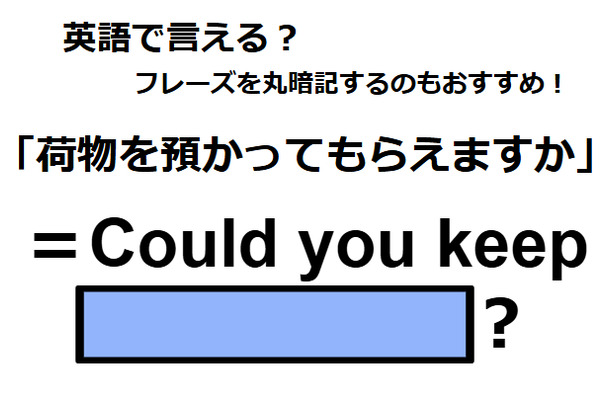 英語で言える？

フレーズを丸暗記するのもおすすめ！

「荷物を預かってもらえますか」

＝Could you keep ?